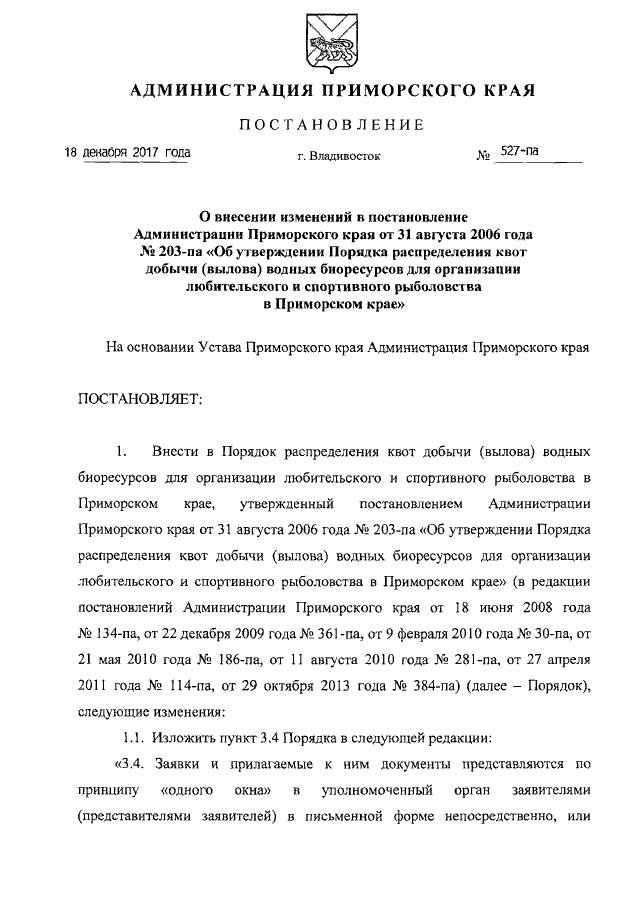 АДМИНИСТРАЦИЯ ПРИМОРСКОГО КРАЯ

ПОСТАНОВЛЕНИЕ

18 декабря 2017 года г. Владивосток № 527-па

О внесении изменений в постановление Администрации Приморского края от 31 августа 2006 года № 203-па «Об утверждении Порядка распределения квот добычи (вылова) водных биоресурсов для организации любительского и спортивного рыболовства в Приморском крае»

На основании Устава Приморского края Администрация Приморского края

ПОСТАНОВЛЯЕТ:

1. Внести в Порядок распределения квот добычи (вылова) водных биоресурсов для организации любительского и спортивного рыболовства в Приморском крае, утвержденный постановлением Администрации Приморского края от 31 августа 2006 года № 203-па «Об утверждении Порядка распределения квот добычи (вылова) водных биоресурсов для организации любительского и спортивного рыболовства в Приморском крае» (в редакции постановлений Администрации Приморского края от 18 июня 2008 года № 134-па, от 22 декабря 2009 года № 361-па, от 9 февраля 2010 года № 30-па, от 21 мая 2010 года № 186-па, от 11 августа 2010 года № 281-па, от 27 апреля 2011 года № 114-па, от 29 октября 2013 года № 384-па) (далее – Порядок), следующие изменения:

1.1. Изложить пункт 3.4 Порядка в следующей редакции:

«3.4. Заявки и прилагаемые к ним документы представляются по принципу «одного окна» в уполномоченный орган заявителями (представителями заявителей) в письменной форме непосредственно, или